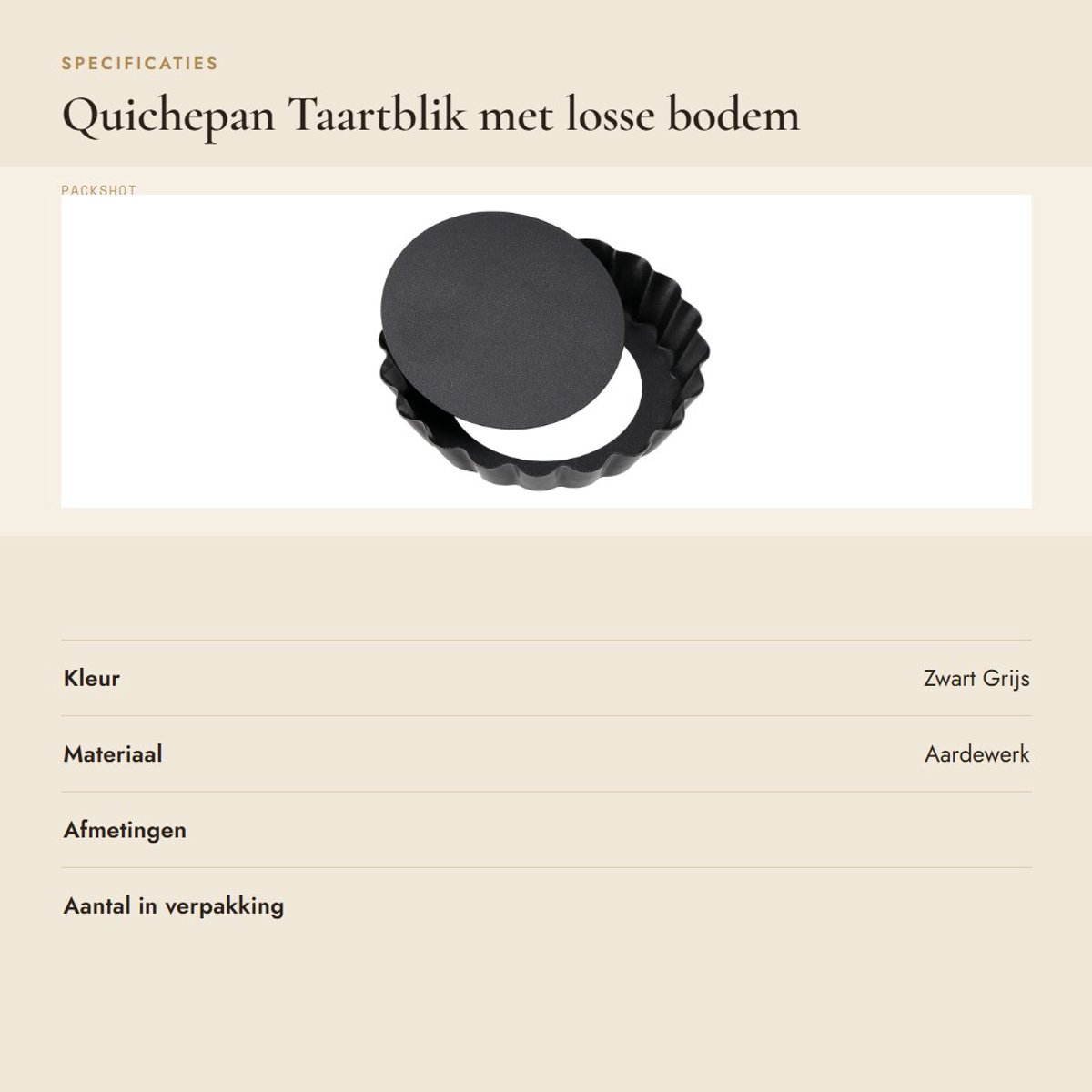 SPECIFICATIES

Quichepan Taartblik met losse bodem

PACKSHOT

Kleur
Zwart Grijs

Materiaal
Aardewerk

Afmetingen

Aantal in verpakking